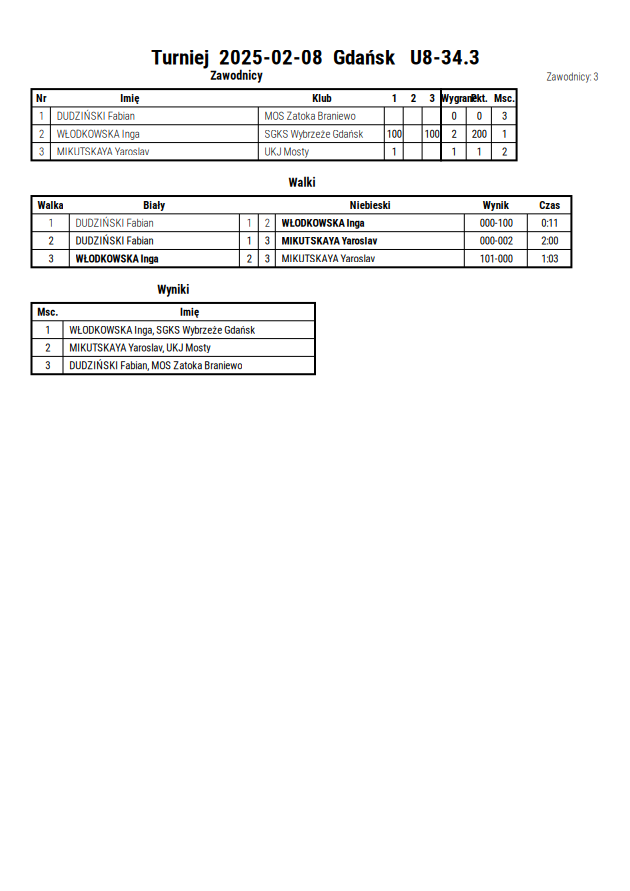 Turniej 2025-02-08 Gdańsk U8-34.3

Zawodnicy

Zawodnicy: 3

| Nr | Imię | Klub | 1 | 2 | 3 | Wygrane | Pkt. | Msc. |
|---|---|---|---|---|---|---|---|---|
| 1 | DUDZIŃSKI Fabian | MOS Zatoka Braniewo | | | | 0 | 0 | 3 |
| 2 | WŁODKOWSKA Inga | SGKS Wybrzeże Gdańsk | 100 | | 100 | 2 | 200 | 1 |
| 3 | MIKUTSKAYA Yaroslav | UKJ Mosty | 1 | | | 1 | 1 | 2 |

Walki

| Walka | Biały | | | Niebieski | Wynik | Czas |
|---|---|---|---|---|---|---|
| 1 | DUDZIŃSKI Fabian | 1 | 2 | WŁODKOWSKA Inga | 000-100 | 0:11 |
| 2 | DUDZIŃSKI Fabian | 1 | 3 | MIKUTSKAYA Yaroslav | 000-002 | 2:00 |
| 3 | WŁODKOWSKA Inga | 2 | 3 | MIKUTSKAYA Yaroslav | 101-000 | 1:03 |

Wyniki

| Msc. | Imię |
|---|---|
| 1 | WŁODKOWSKA Inga, SGKS Wybrzeże Gdańsk |
| 2 | MIKUTSKAYA Yaroslav, UKJ Mosty |
| 3 | DUDZIŃSKI Fabian, MOS Zatoka Braniewo |